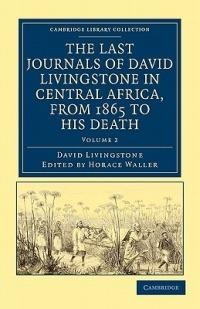 CAMBRIDGE LIBRARY COLLECTION

THE LAST JOURNALS OF DAVID LIVINGSTONE IN CENTRAL AFRICA, FROM 1865 TO HIS DEATH

VOLUME 2

DAVID LIVINGSTONE
EDITED BY HORACE WALLER

CAMBRIDGE